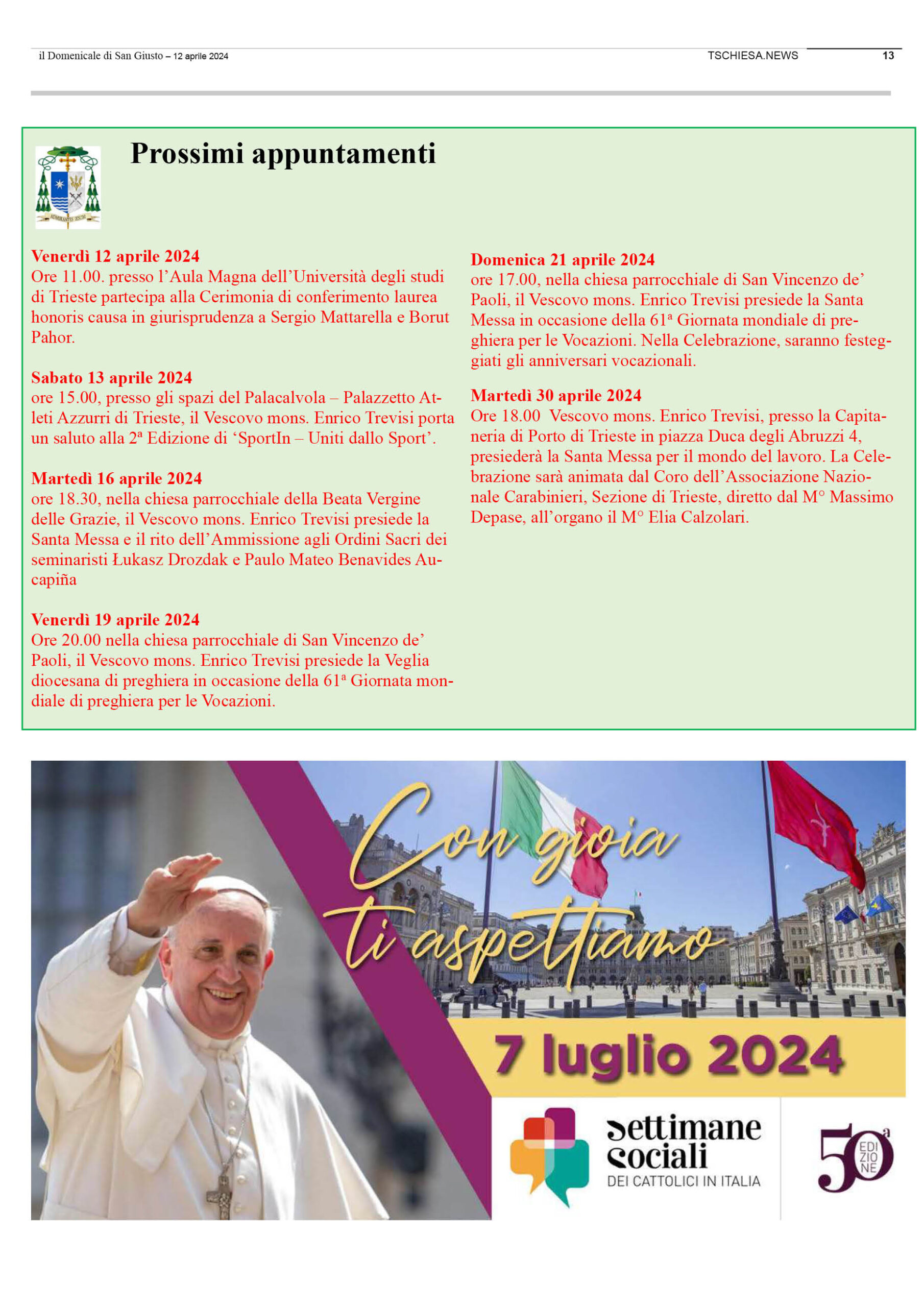 il Domenicale di San Giusto – 12 aprile 2024

TSCHIESA.NEWS

13

Prossimi appuntamenti

Venerdì 12 aprile 2024
Ore 11.00. presso l’Aula Magna dell’Università degli studi di Trieste partecipa alla Cerimonia di conferimento laurea honoris causa in giurisprudenza a Sergio Mattarella e Borut Pahor.

Sabato 13 aprile 2024
ore 15.00, presso gli spazi del Palacalvola – Palazzetto Atleti Azzurri di Trieste, il Vescovo mons. Enrico Trevisi porta un saluto alla 2ª Edizione di ‘SportIn – Uniti dallo Sport’.

Martedì 16 aprile 2024
ore 18.30, nella chiesa parrocchiale della Beata Vergine delle Grazie, il Vescovo mons. Enrico Trevisi presiede la Santa Messa e il rito dell’Ammissione agli Ordini Sacri dei seminaristi Łukasz Drozdak e Paulo Mateo Benavides Aucapiña

Venerdì 19 aprile 2024
Ore 20.00 nella chiesa parrocchiale di San Vincenzo de’ Paoli, il Vescovo mons. Enrico Trevisi presiede la Veglia diocesana di preghiera in occasione della 61ª Giornata mondiale di preghiera per le Vocazioni.

Domenica 21 aprile 2024
ore 17.00, nella chiesa parrocchiale di San Vincenzo de’ Paoli, il Vescovo mons. Enrico Trevisi presiede la Santa Messa in occasione della 61ª Giornata mondiale di preghiera per le Vocazioni. Nella Celebrazione, saranno festeggiati gli anniversari vocazionali.

Martedì 30 aprile 2024
Ore 18.00 Vescovo mons. Enrico Trevisi, presso la Capitaneria di Porto di Trieste in piazza Duca degli Abruzzi 4, presiederà la Santa Messa per il mondo del lavoro. La Celebrazione sarà animata dal Coro dell’Associazione Nazionale Carabinieri, Sezione di Trieste, diretto dal M° Massimo Depase, all’organo il M° Elia Calzolari.

Con gioia ti aspettiamo

7 luglio 2024

settimane sociali
DEI CATTOLICI IN ITALIA

50ª EDIZIONE